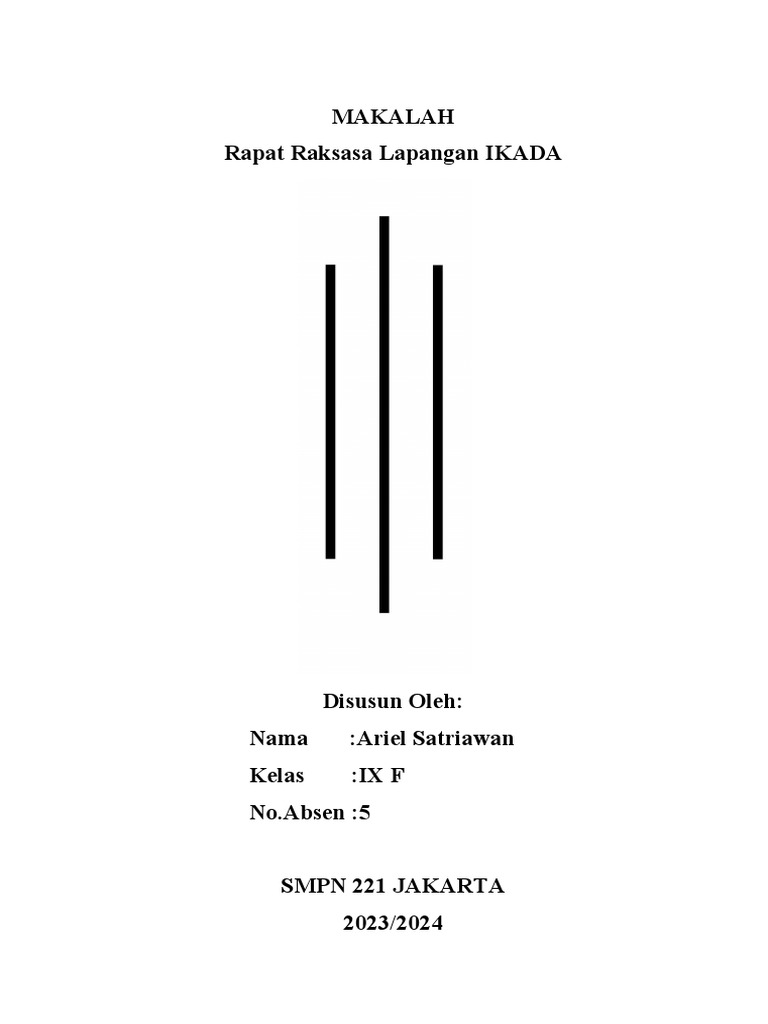 MAKALAH
Rapat Raksasa Lapangan IKADA

Disusun Oleh:
Nama :Ariel Satriawan
Kelas :IX F
No.Absen :5

SMPN 221 JAKARTA
2023/2024